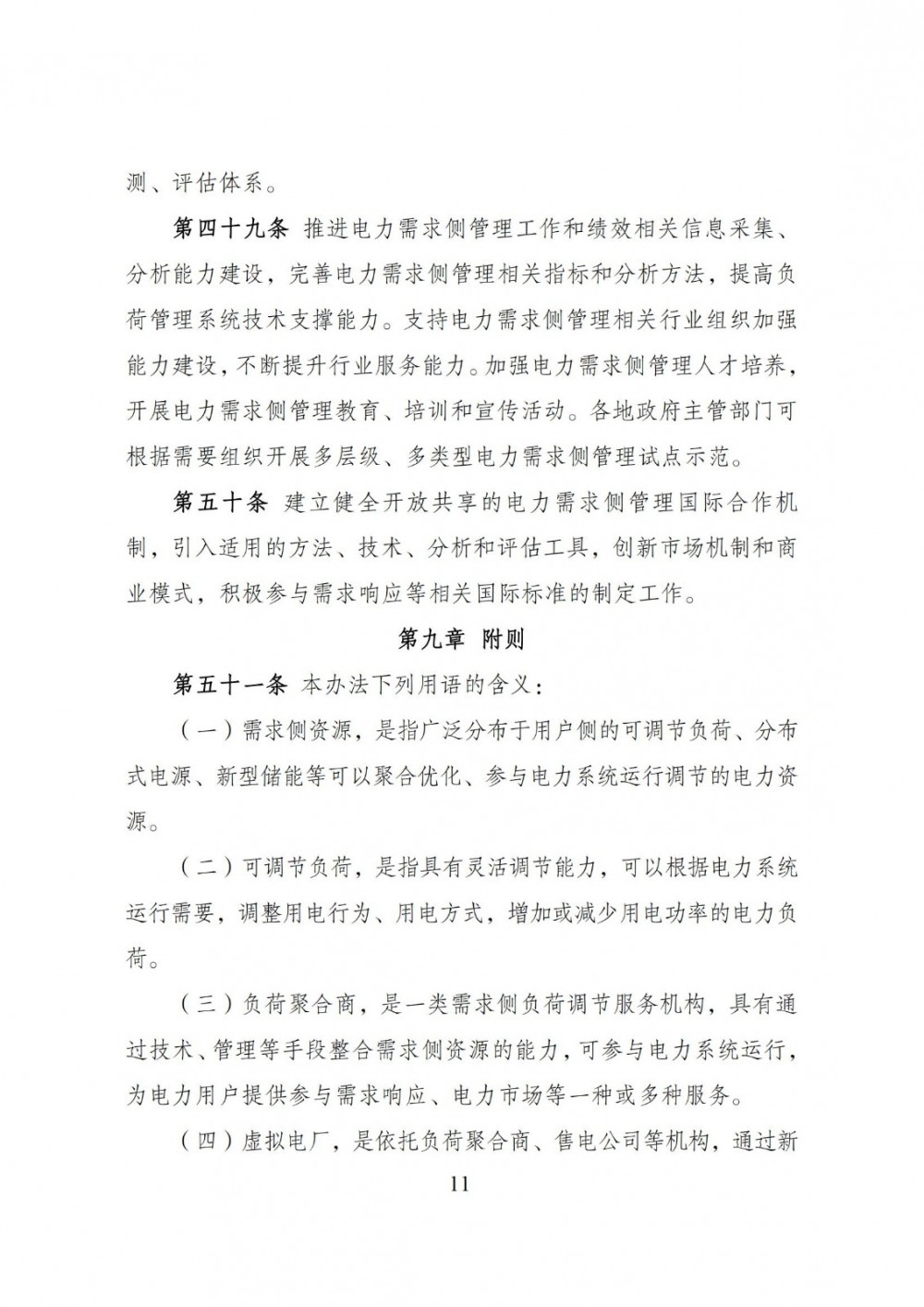 测、评估体系。

第四十九条 推进电力需求侧管理工作和绩效相关信息采集、分析能力建设，完善电力需求侧管理相关指标和分析方法，提高负荷管理系统技术支撑能力。支持电力需求侧管理相关行业组织加强能力建设，不断提升行业服务能力。加强电力需求侧管理人才培养，开展电力需求侧管理教育、培训和宣传活动。各地政府主管部门可根据需要组织开展多层级、多类型电力需求侧管理试点示范。

第五十条 建立健全开放共享的电力需求侧管理国际合作机制，引入适用的方法、技术、分析和评估工具，创新市场机制和商业模式，积极参与需求响应等相关国际标准的制定工作。

第九章 附则

第五十一条 本办法下列用语的含义：

（一）需求侧资源，是指广泛分布于用户侧的可调节负荷、分布式电源、新型储能等可以聚合优化、参与电力系统运行调节的电力资源。

（二）可调节负荷，是指具有灵活调节能力，可以根据电力系统运行需要，调整用电行为、用电方式，增加或减少用电功率的电力负荷。

（三）负荷聚合商，是一类需求侧负荷调节服务机构，具有通过技术、管理等手段整合需求侧资源的能力，可参与电力系统运行，为电力用户提供参与需求响应、电力市场等一种或多种服务。

（四）虚拟电厂，是依托负荷聚合商、售电公司等机构，通过新

11